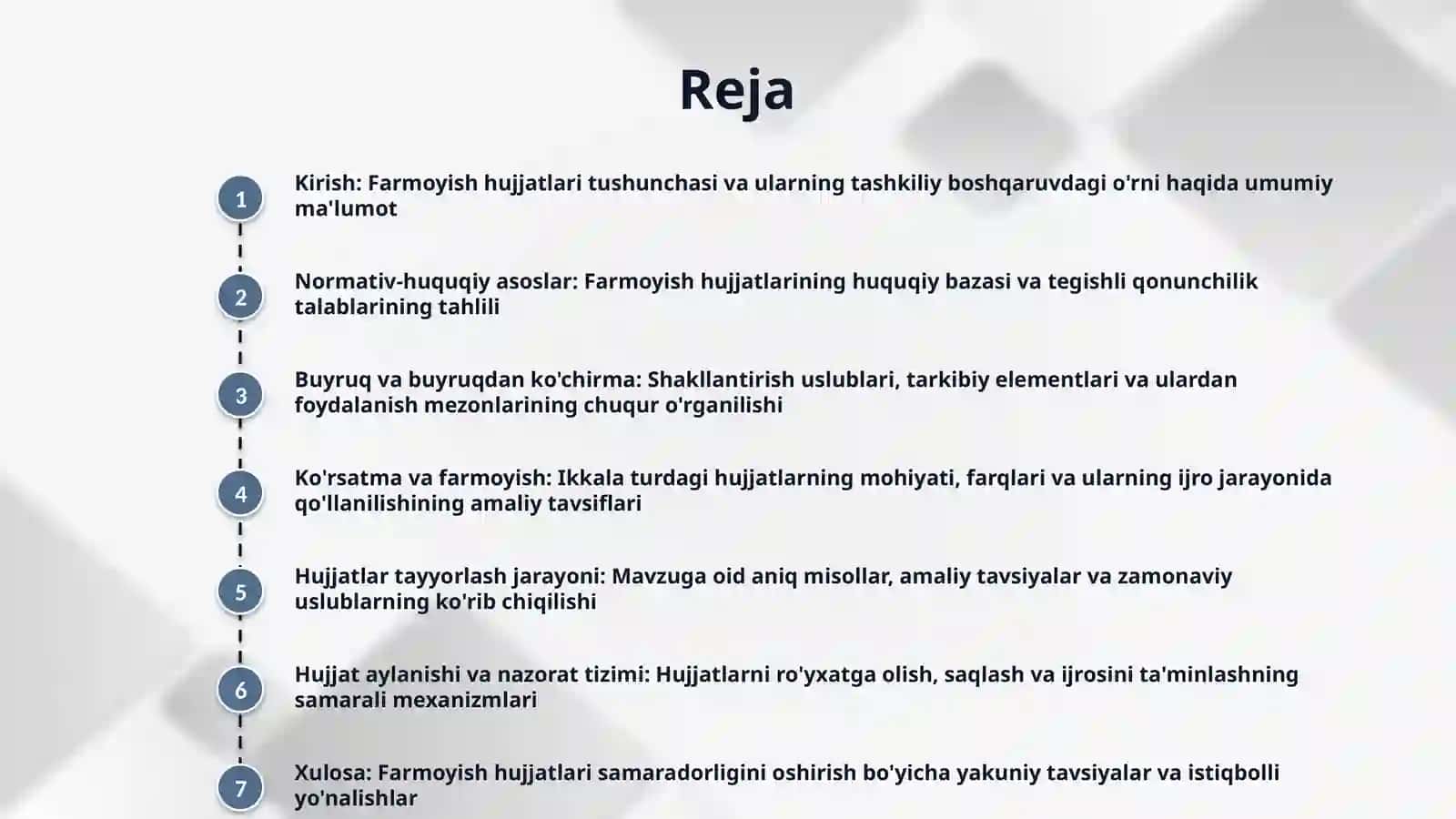 Reja

1 Kirish: Farmoyish hujjatlari tushunchasi va ularning tashkiliy boshqaruvdagi o'rni haqida umumiy ma'lumot

2 Normativ-huquqiy asoslar: Farmoyish hujjatlarining huquqiy bazasi va tegishli qonunchilik talablarining tahlili

3 Buyruq va buyruqdan ko'chirma: Shakllantirish uslublari, tarkibiy elementlari va ulardan foydalanish mezonlarining chuqur o'rganilishi

4 Ko'rsatma va farmoyish: Ikkala turdagi hujjatlarning mohiyati, farqlari va ularning ijro jarayonida qo'llanilishining amaliy tavsiflari

5 Hujjatlar tayyorlash jarayoni: Mavzuga oid aniq misollar, amaliy tavsiyalar va zamonaviy uslublarning ko'rib chiqilishi

6 Hujjat aylanishi va nazorat tizimi: Hujjatlarni ro'yxatga olish, saqlash va ijrosini ta'minlashning samarali mexanizmlari

7 Xulosa: Farmoyish hujjatlari samaradorligini oshirish bo'yicha yakuniy tavsiyalar va istiqbolli yo'nalishlar